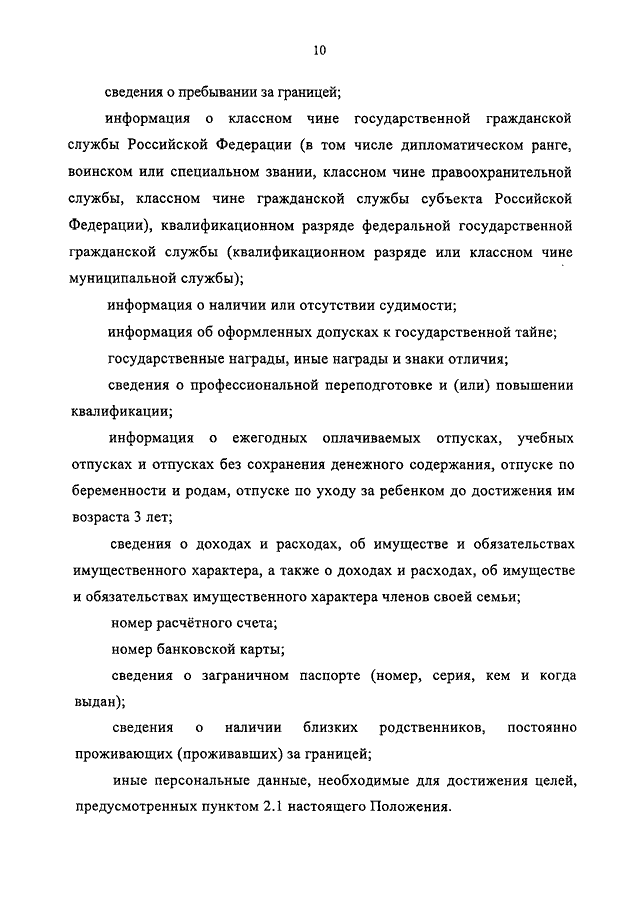 10

сведения о пребывании за границей;

информация о классном чине государственной гражданской службы Российской Федерации (в том числе дипломатическом ранге, воинском или специальном звании, классном чине правоохранительной службы, классном чине гражданской службы субъекта Российской Федерации), квалификационном разряде федеральной государственной гражданской службы (квалификационном разряде или классном чине муниципальной службы);

информация о наличии или отсутствии судимости;

информация об оформленных допусках к государственной тайне;

государственные награды, иные награды и знаки отличия;

сведения о профессиональной переподготовке и (или) повышении квалификации;

информация о ежегодных оплачиваемых отпусках, учебных отпусках и отпусках без сохранения денежного содержания, отпуске по беременности и родам, отпуске по уходу за ребенком до достижения им возраста 3 лет;

сведения о доходах и расходах, об имуществе и обязательствах имущественного характера, а также о доходах и расходах, об имуществе и обязательствах имущественного характера членов своей семьи;

номер расчётного счета;

номер банковской карты;

сведения о заграничном паспорте (номер, серия, кем и когда выдан);

сведения о наличии близких родственников, постоянно проживающих (проживавших) за границей;

иные персональные данные, необходимые для достижения целей, предусмотренных пунктом 2.1 настоящего Положения.